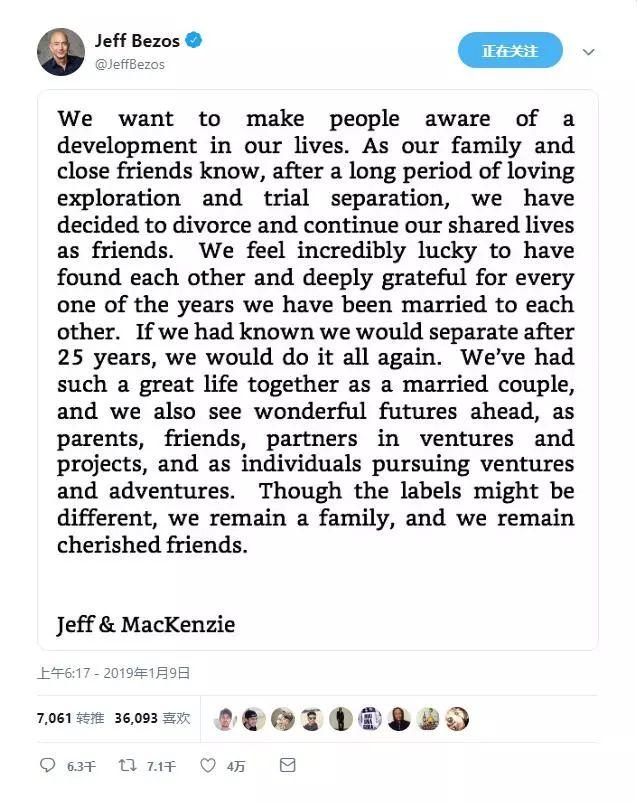 Jeff Bezos
@JeffBezos

正在关注

We want to make people aware of a development in our lives. As our family and close friends know, after a long period of loving exploration and trial separation, we have decided to divorce and continue our shared lives as friends. We feel incredibly lucky to have found each other and deeply grateful for every one of the years we have been married to each other. If we had known we would separate after 25 years, we would do it all again. We've had such a great life together as a married couple, and we also see wonderful futures ahead, as parents, friends, partners in ventures and projects, and as individuals pursuing ventures and adventures. Though the labels might be different, we remain a family, and we remain cherished friends.

Jeff & MacKenzie

上午6:17 - 2019年1月9日

7,061 转推 36,093 喜欢

6.3千 7.1千 4万